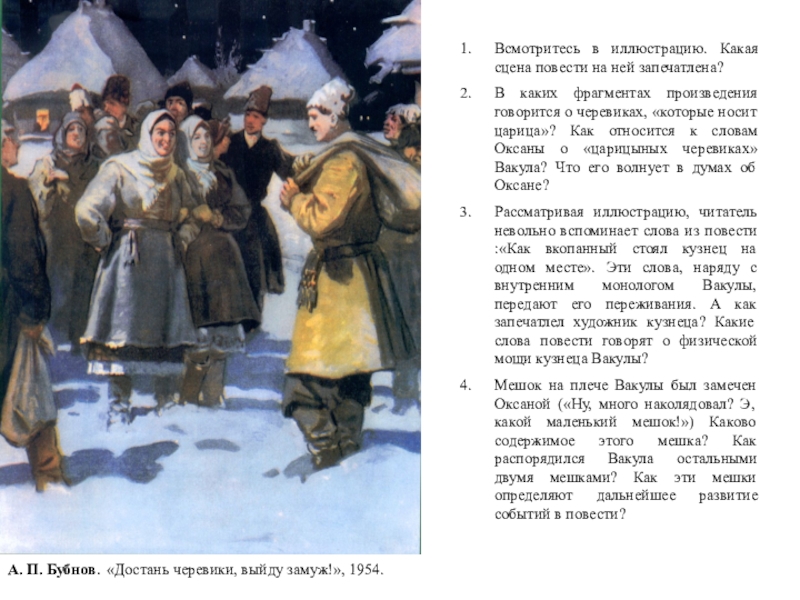 1. Всмотритесь в иллюстрацию. Какая сцена повести на ней запечатлена?

2. В каких фрагментах произведения говорится о черевиках, «которые носит царица»? Как относится к словам Оксаны о «царицыных черевиках» Вакула? Что его волнует в думах об Оксане?

3. Рассматривая иллюстрацию, читатель невольно вспоминает слова из повести :«Как вкопанный стоял кузнец на одном месте». Эти слова, наряду с внутренним монологом Вакулы, передают его переживания. А как запечатлел художник кузнеца? Какие слова повести говорят о физической мощи кузнеца Вакулы?

4. Мешок на плече Вакулы был замечен Оксаной («Ну, много наколядовал? Э, какой маленький мешок!») Каково содержимое этого мешка? Как распорядился Вакула остальными двумя мешками? Как эти мешки определяют дальнейшее развитие событий в повести?

А. П. Бубнов. «Достань черевики, выйду замуж!», 1954.